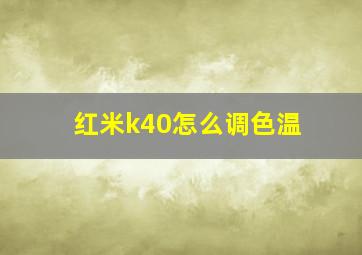 红米k40怎么调色温